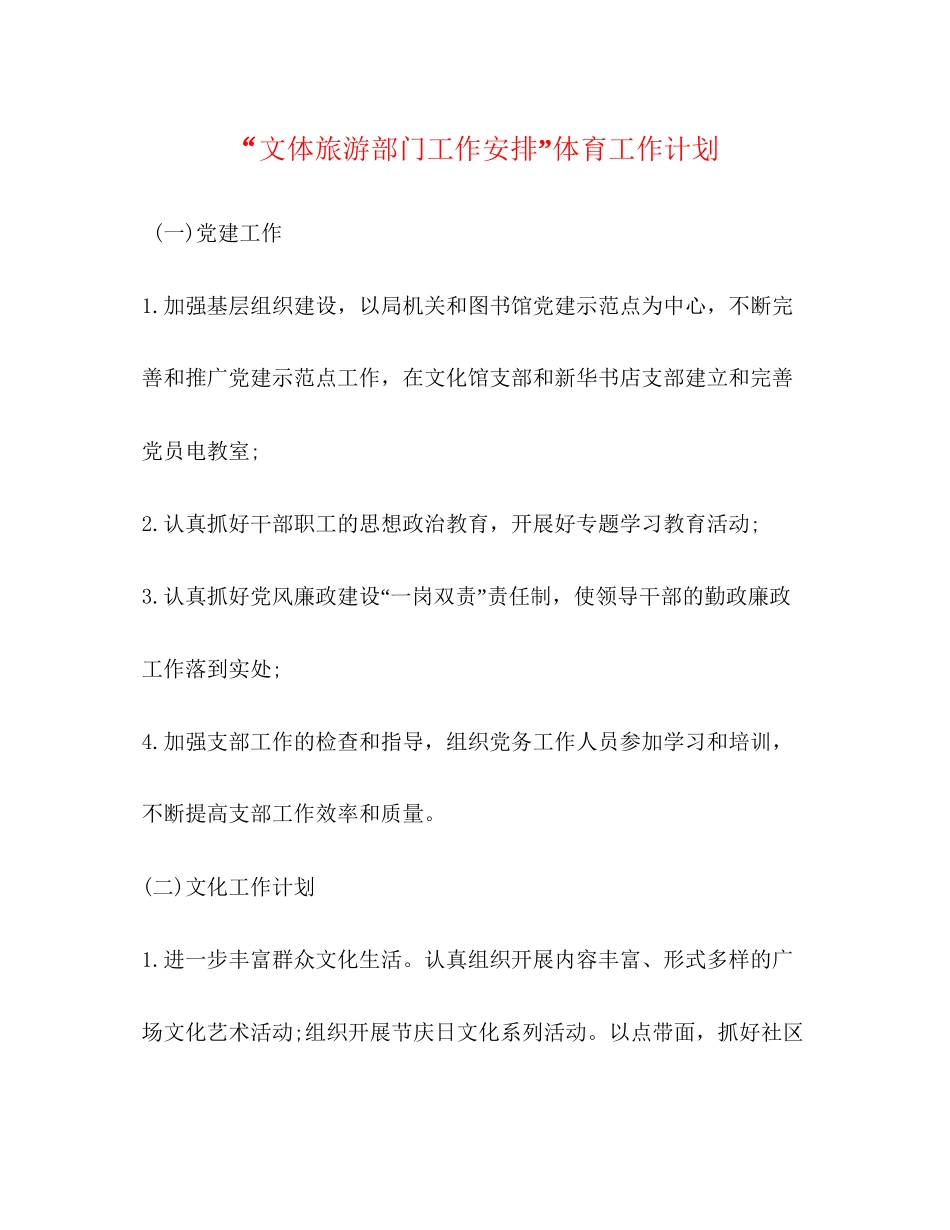 “文体旅游部门工作安排”体育工作计划

(一)党建工作

1.加强基层组织建设，以局机关和图书馆党建示范点为中心，不断完善和推广党建示范点工作，在文化馆支部和新华书店支部建立和完善党员电教室;

2.认真抓好干部职工的思想政治教育，开展好专题学习教育活动;

3.认真抓好党风廉政建设“一岗双责”责任制，使领导干部的勤政廉政工作落到实处;

4.加强支部工作的检查和指导，组织党务工作人员参加学习和培训，不断提高支部工作效率和质量。

(二)文化工作计划

1.进一步丰富群众文化生活。认真组织开展内容丰富、形式多样的广场文化艺术活动;组织开展节庆日文化系列活动。以点带面，抓好社区